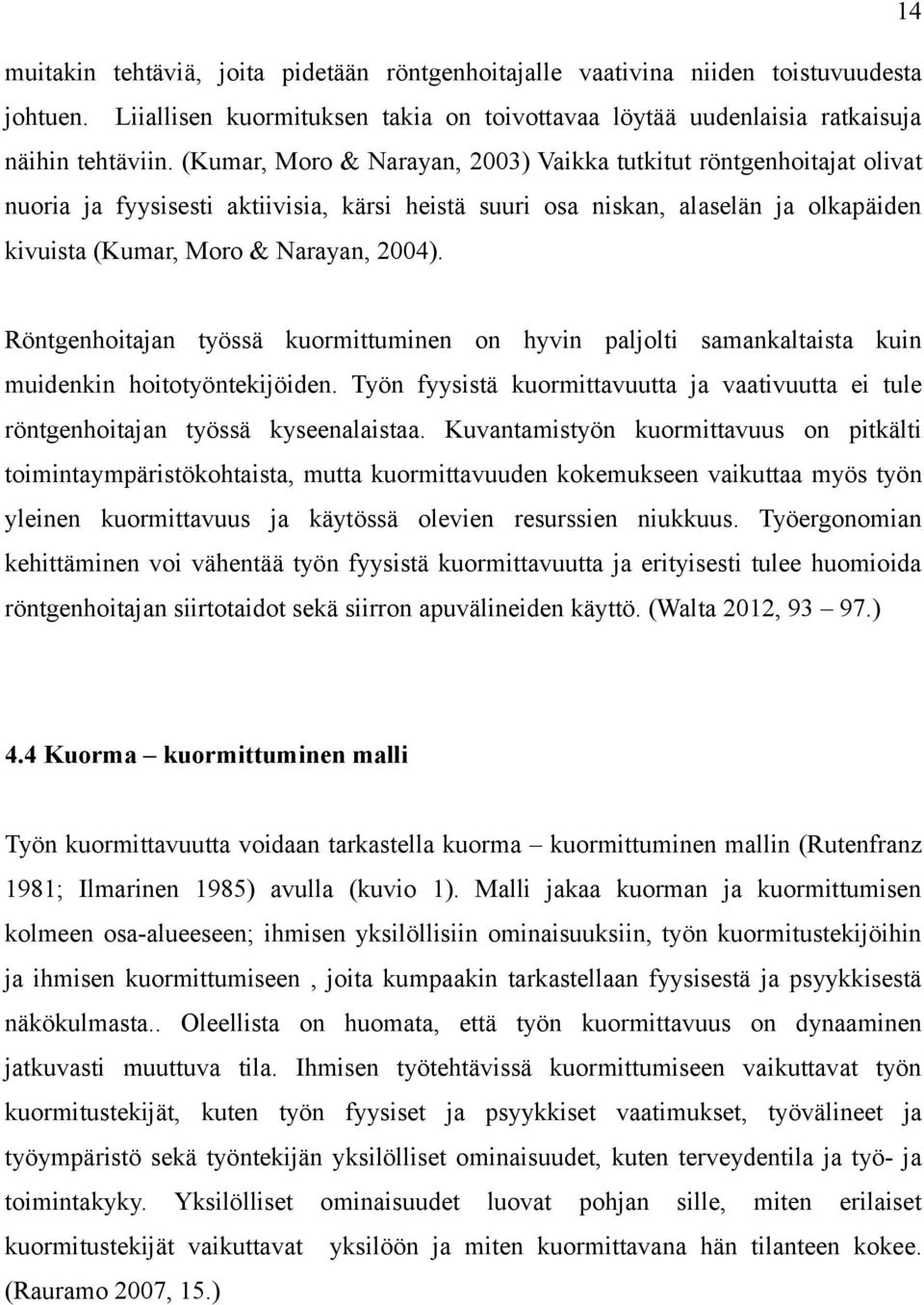 14

muitakin tehtäviä, joita pidetään röntgenhoitajalle vaativina niiden toistuvuudesta johtuen. Liiallisen kuormituksen takia on toivottavaa löytää uudenlaisia ratkaisuja näihin tehtäviin. (Kumar, Moro & Narayan, 2003) Vaikka tutkitut röntgenhoitajat olivat nuoria ja fyysisesti aktiivisia, kärsi heistä suuri osa niskan, alaselän ja olkapäiden kivuista (Kumar, Moro & Narayan, 2004).

Röntgenhoitajan työssä kuormittuminen on hyvin paljolti samankaltaista kuin muidenkin hoitotyöntekijöiden. Työn fyysistä kuormittavuutta ja vaativuutta ei tule röntgenhoitajan työssä kyseenalaistaa. Kuvantamistyön kuormittavuus on pitkälti toimintaympäristökohtaista, mutta kuormittavuuden kokemukseen vaikuttaa myös työn yleinen kuormittavuus ja käytössä olevien resurssien niukkuus. Työergonomian kehittäminen voi vähentää työn fyysistä kuormittavuutta ja erityisesti tulee huomioida röntgenhoitajan siirtotaidot sekä siirron apuvälineiden käyttö. (Walta 2012, 93 – 97.)

4.4 Kuorma – kuormittuminen malli

Työn kuormittavuutta voidaan tarkastella kuorma – kuormittuminen mallin (Rutenfranz 1981; Ilmarinen 1985) avulla (kuvio 1). Malli jakaa kuorman ja kuormittumisen kolmeen osa-alueeseen; ihmisen yksilöllisiin ominaisuuksiin, työn kuormitustekijöihin ja ihmisen kuormittumiseen , joita kumpaakin tarkastellaan fyysisestä ja psyykkisestä näkökulmasta.. Oleellista on huomata, että työn kuormittavuus on dynaaminen jatkuvasti muuttuva tila. Ihmisen työtehtävissä kuormittumiseen vaikuttavat työn kuormitustekijät, kuten työn fyysiset ja psyykkiset vaatimukset, työvälineet ja työympäristö sekä työntekijän yksilölliset ominaisuudet, kuten terveydentila ja työ- ja toimintakyky. Yksilölliset ominaisuudet luovat pohjan sille, miten erilaiset kuormitustekijät vaikuttavat yksilöön ja miten kuormittavana hän tilanteen kokee. (Rauramo 2007, 15.)